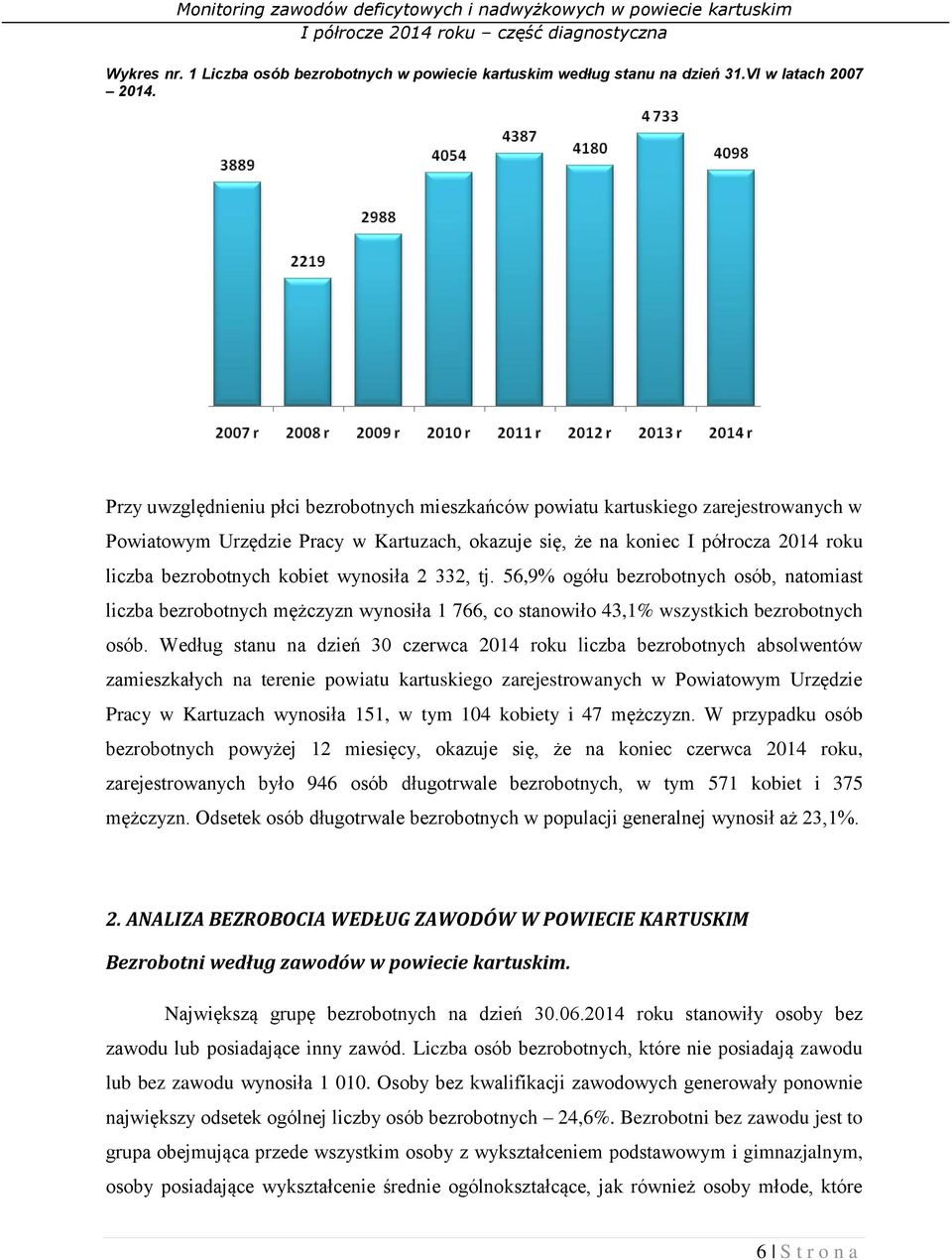 Monitoring zawodów deficytowych i nadwyżkowych w powiecie kartuskim
I półrocze 2014 roku – część diagnostyczna

Wykres nr. 1 Liczba osób bezrobotnych w powiecie kartuskim według stanu na dzień 31.VI w latach 2007 – 2014.

3889
2219
2988
4054
4387
4180
4 733
4098

2007 r 2008 r 2009 r 2010 r 2011 r 2012 r 2013 r 2014 r

Przy uwzględnieniu płci bezrobotnych mieszkańców powiatu kartuskiego zarejestrowanych w Powiatowym Urzędzie Pracy w Kartuzach, okazuje się, że na koniec I półrocza 2014 roku liczba bezrobotnych kobiet wynosiła 2 332, tj. 56,9% ogółu bezrobotnych osób, natomiast liczba bezrobotnych mężczyzn wynosiła 1 766, co stanowiło 43,1% wszystkich bezrobotnych osób. Według stanu na dzień 30 czerwca 2014 roku liczba bezrobotnych absolwentów zamieszkałych na terenie powiatu kartuskiego zarejestrowanych w Powiatowym Urzędzie Pracy w Kartuzach wynosiła 151, w tym 104 kobiety i 47 mężczyzn. W przypadku osób bezrobotnych powyżej 12 miesięcy, okazuje się, że na koniec czerwca 2014 roku, zarejestrowanych było 946 osób długotrwale bezrobotnych, w tym 571 kobiet i 375 mężczyzn. Odsetek osób długotrwale bezrobotnych w populacji generalnej wynosił aż 23,1%.

2. ANALIZA BEZROBOCIA WEDŁUG ZAWODÓW W POWIECIE KARTUSKIM

Bezrobotni według zawodów w powiecie kartuskim.

Największą grupę bezrobotnych na dzień 30.06.2014 roku stanowiły osoby bez zawodu lub posiadające inny zawód. Liczba osób bezrobotnych, które nie posiadają zawodu lub bez zawodu wynosiła 1 010. Osoby bez kwalifikacji zawodowych generowały ponownie największy odsetek ogólnej liczby osób bezrobotnych – 24,6%. Bezrobotni bez zawodu jest to grupa obejmująca przede wszystkim osoby z wykształceniem podstawowym i gimnazjalnym, osoby posiadające wykształcenie średnie ogólnokształcące, jak również osoby młode, które

6 | S t r o n a